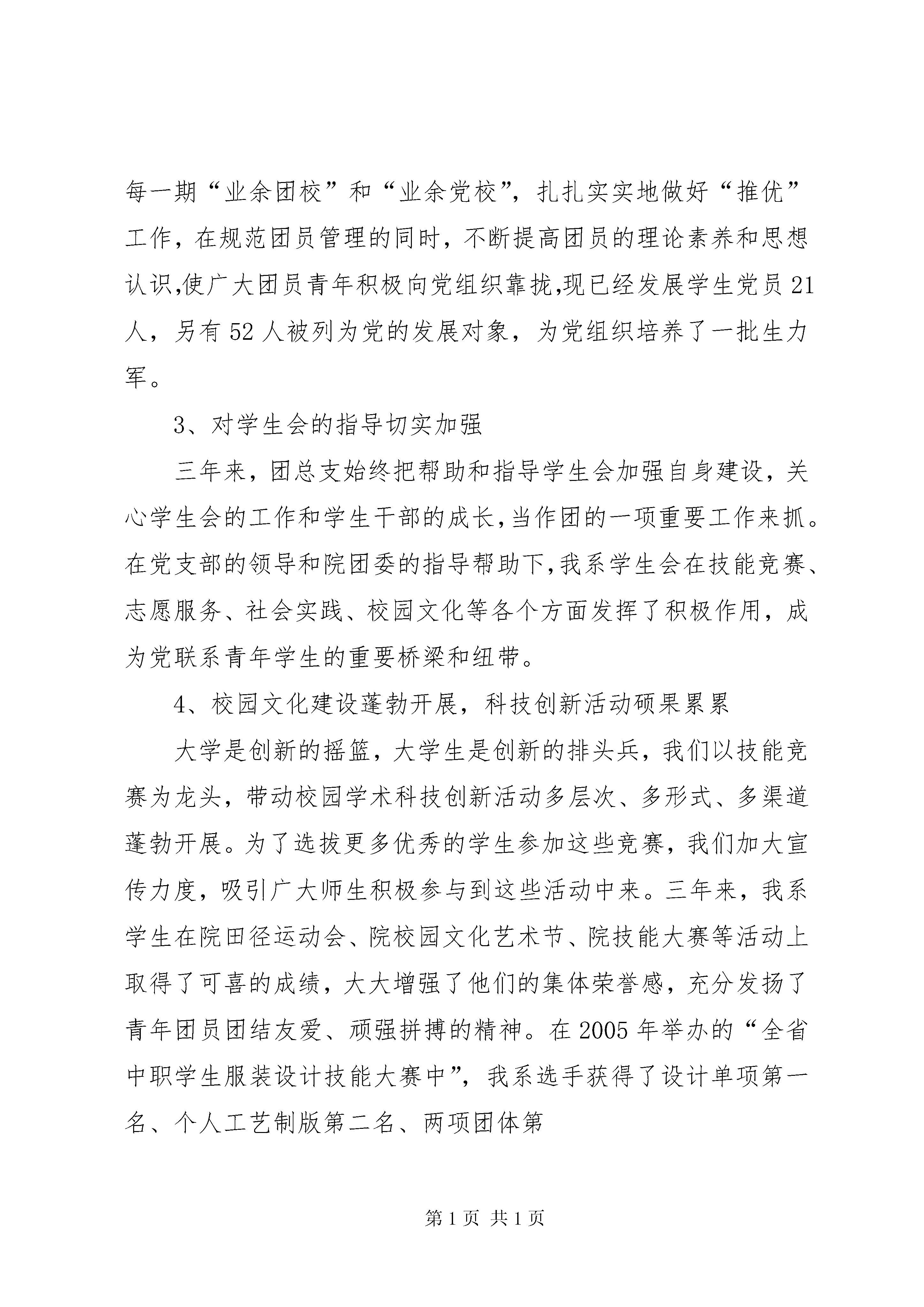 每一期“业余团校”和“业余党校”，扎扎实实地做好“推优”工作，在规范团员管理的同时，不断提高团员的理论素养和思想认识,使广大团员青年积极向党组织靠拢,现已经发展学生党员21人，另有52人被列为党的发展对象，为党组织培养了一批生力军。

3、对学生会的指导切实加强

三年来，团总支始终把帮助和指导学生会加强自身建设，关心学生会的工作和学生干部的成长,当作团的一项重要工作来抓。在党支部的领导和院团委的指导帮助下,我系学生会在技能竞赛、志愿服务、社会实践、校园文化等各个方面发挥了积极作用，成为党联系青年学生的重要桥梁和纽带。

4、校园文化建设蓬勃开展，科技创新活动硕果累累

大学是创新的摇篮，大学生是创新的排头兵，我们以技能竞赛为龙头，带动校园学术科技创新活动多层次、多形式、多渠道蓬勃开展。为了选拔更多优秀的学生参加这些竞赛，我们加大宣传力度，吸引广大师生积极参与到这些活动中来。三年来，我系学生在院田径运动会、院校园文化艺术节、院技能大赛等活动上取得了可喜的成绩，大大增强了他们的集体荣誉感，充分发扬了青年团员团结友爱、顽强拼搏的精神。在2005年举办的“全省中职学生服装设计技能大赛中”，我系选手获得了设计单项第一名、个人工艺制版第二名、两项团体第

第1页 共1页